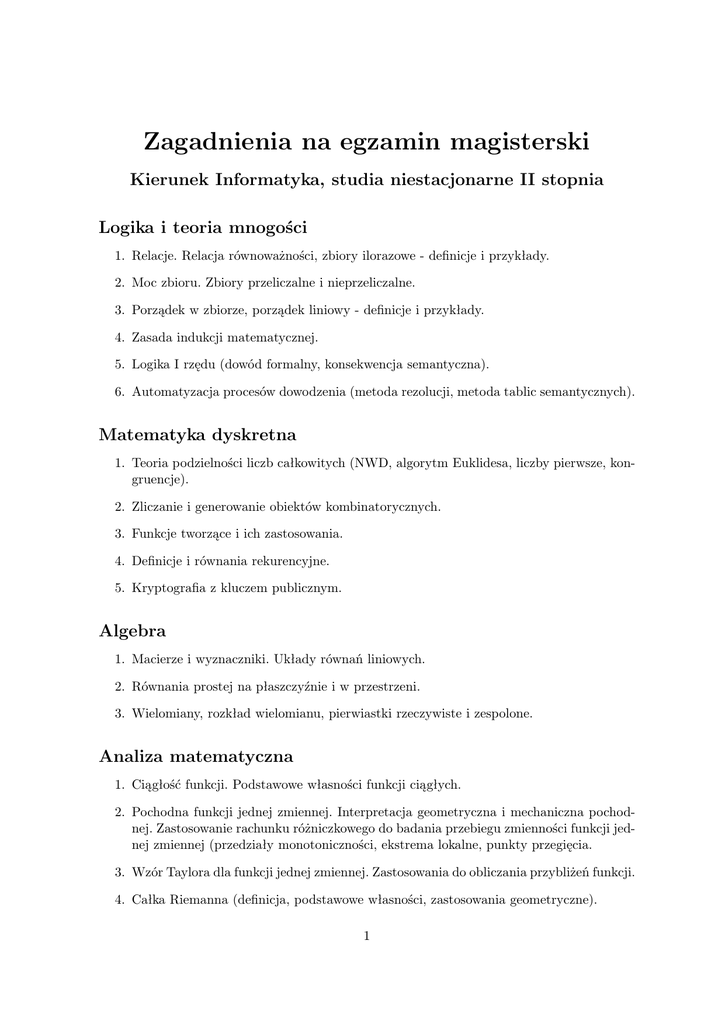 Zagadnienia na egzamin magisterski

Kierunek Informatyka, studia niestacjonarne II stopnia

Logika i teoria mnogości

1. Relacje. Relacja równoważności, zbiory ilorazowe - definicje i przykłady.

2. Moc zbioru. Zbiory przeliczalne i nieprzeliczalne.

3. Porządek w zbiorze, porządek liniowy - definicje i przykłady.

4. Zasada indukcji matematycznej.

5. Logika I rzędu (dowód formalny, konsekwencja semantyczna).

6. Automatyzacja procesów dowodzenia (metoda rezolucji, metoda tablic semantycznych).

Matematyka dyskretna

1. Teoria podzielności liczb całkowitych (NWD, algorytm Euklidesa, liczby pierwsze, kongruencje).

2. Zliczanie i generowanie obiektów kombinatorycznych.

3. Funkcje tworzące i ich zastosowania.

4. Definicje i równania rekurencyjne.

5. Kryptografia z kluczem publicznym.

Algebra

1. Macierze i wyznaczniki. Układy równań liniowych.

2. Równania prostej na płaszczyźnie i w przestrzeni.

3. Wielomiany, rozkład wielomianu, pierwiastki rzeczywiste i zespolone.

Analiza matematyczna

1. Ciągłość funkcji. Podstawowe własności funkcji ciągłych.

2. Pochodna funkcji jednej zmiennej. Interpretacja geometryczna i mechaniczna pochodnej. Zastosowanie rachunku różniczkowego do badania przebiegu zmienności funkcji jednej zmiennej (przedziały monotoniczności, ekstrema lokalne, punkty przegięcia.

3. Wzór Taylora dla funkcji jednej zmiennej. Zastosowania do obliczania przybliżeń funkcji.

4. Całka Riemanna (definicja, podstawowe własności, zastosowania geometryczne).

1